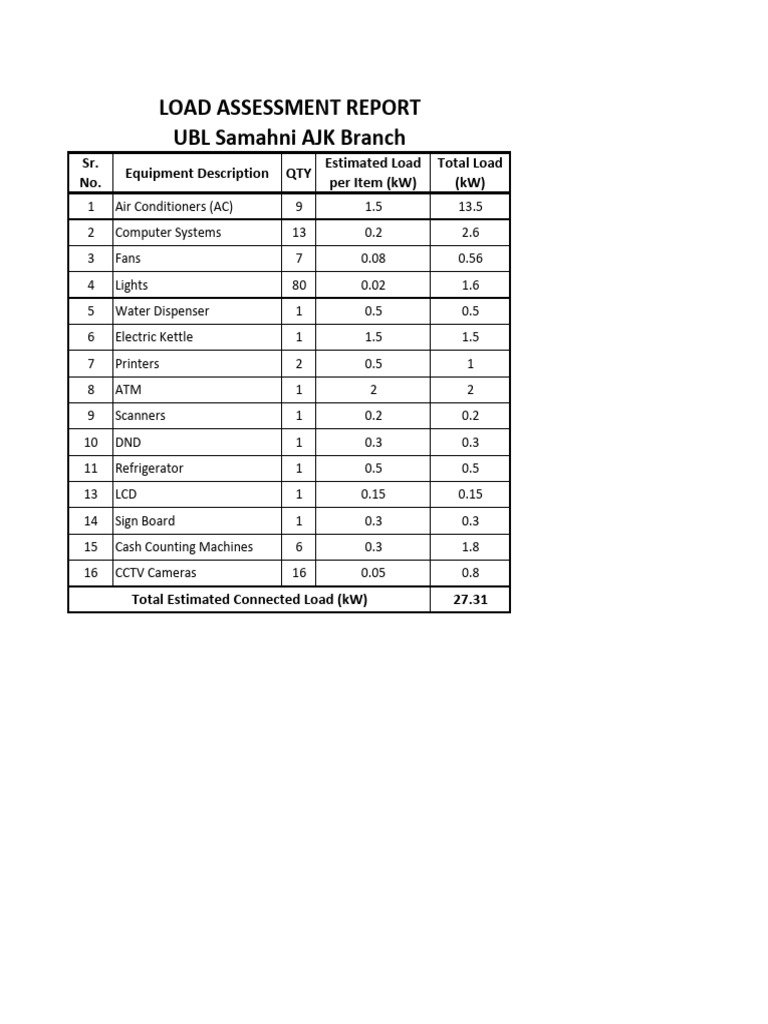 LOAD ASSESSMENT REPORT
UBL Samahni AJK Branch

| Sr. No. | Equipment Description | QTY | Estimated Load per Item (kW) | Total Load (kW) |
|---|---|---|---|---|
| 1 | Air Conditioners (AC) | 9 | 1.5 | 13.5 |
| 2 | Computer Systems | 13 | 0.2 | 2.6 |
| 3 | Fans | 7 | 0.08 | 0.56 |
| 4 | Lights | 80 | 0.02 | 1.6 |
| 5 | Water Dispenser | 1 | 0.5 | 0.5 |
| 6 | Electric Kettle | 1 | 1.5 | 1.5 |
| 7 | Printers | 2 | 0.5 | 1 |
| 8 | ATM | 1 | 2 | 2 |
| 9 | Scanners | 1 | 0.2 | 0.2 |
| 10 | DND | 1 | 0.3 | 0.3 |
| 11 | Refrigerator | 1 | 0.5 | 0.5 |
| 13 | LCD | 1 | 0.15 | 0.15 |
| 14 | Sign Board | 1 | 0.3 | 0.3 |
| 15 | Cash Counting Machines | 6 | 0.3 | 1.8 |
| 16 | CCTV Cameras | 16 | 0.05 | 0.8 |
| Total Estimated Connected Load (kW) | | | | 27.31 |